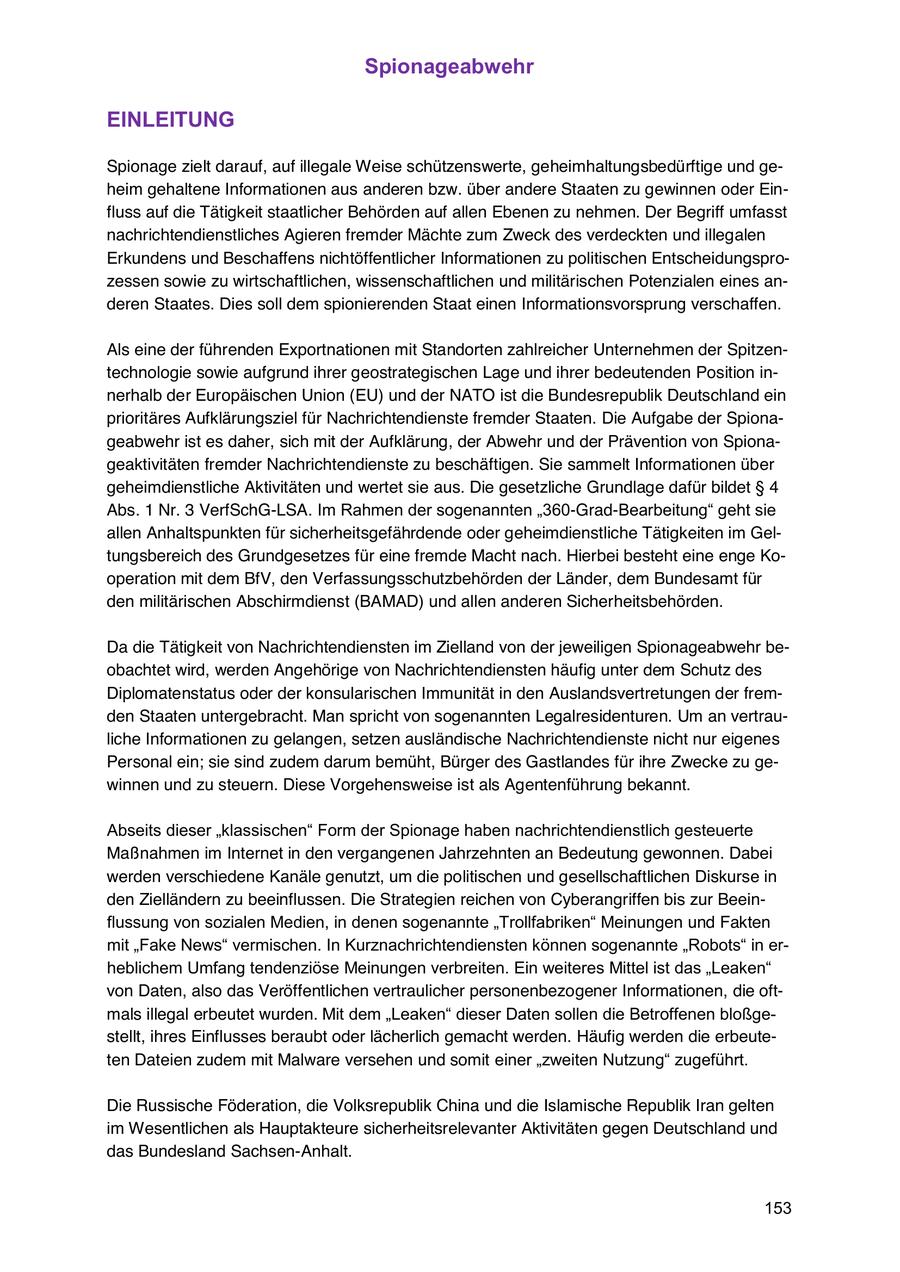 Spionageabwehr

EINLEITUNG

Spionage zielt darauf, auf illegale Weise schützenswerte, geheimhaltungsbedürftige und geheim gehaltene Informationen aus anderen bzw. über andere Staaten zu gewinnen oder Einfluss auf die Tätigkeit staatlicher Behörden auf allen Ebenen zu nehmen. Der Begriff umfasst nachrichtendienstliches Agieren fremder Mächte zum Zweck des verdeckten und illegalen Erkundens und Beschaffens nichtöffentlicher Informationen zu politischen Entscheidungsprozessen sowie zu wirtschaftlichen, wissenschaftlichen und militärischen Potenzialen eines anderen Staates. Dies soll dem spionierenden Staat einen Informationsvorsprung verschaffen.

Als eine der führenden Exportnationen mit Standorten zahlreicher Unternehmen der Spitzentechnologie sowie aufgrund ihrer geostrategischen Lage und ihrer bedeutenden Position innerhalb der Europäischen Union (EU) und der NATO ist die Bundesrepublik Deutschland ein prioritäres Aufklärungsziel für Nachrichtendienste fremder Staaten. Die Aufgabe der Spionageabwehr ist es daher, sich mit der Aufklärung, der Abwehr und der Prävention von Spionageaktivitäten fremder Nachrichtendienste zu beschäftigen. Sie sammelt Informationen über geheimdienstliche Aktivitäten und wertet sie aus. Die gesetzliche Grundlage dafür bildet § 4 Abs. 1 Nr. 3 VerfSchG-LSA. Im Rahmen der sogenannten „360-Grad-Bearbeitung“ geht sie allen Anhaltspunkten für sicherheitsgefährdende oder geheimdienstliche Tätigkeiten im Geltungsbereich des Grundgesetzes für eine fremde Macht nach. Hierbei besteht eine enge Kooperation mit dem BfV, den Verfassungsschutzbehörden der Länder, dem Bundesamt für den militärischen Abschirmdienst (BAMAD) und allen anderen Sicherheitsbehörden.

Da die Tätigkeit von Nachrichtendiensten im Zielland von der jeweiligen Spionageabwehr beobachtet wird, werden Angehörige von Nachrichtendiensten häufig unter dem Schutz des Diplomatenstatus oder der konsularischen Immunität in den Auslandsvertretungen der fremden Staaten untergebracht. Man spricht von sogenannten Legalresidenturen. Um an vertrauliche Informationen zu gelangen, setzen ausländische Nachrichtendienste nicht nur eigenes Personal ein; sie sind zudem darum bemüht, Bürger des Gastlandes für ihre Zwecke zu gewinnen und zu steuern. Diese Vorgehensweise ist als Agentenführung bekannt.

Abseits dieser „klassischen“ Form der Spionage haben nachrichtendienstlich gesteuerte Maßnahmen im Internet in den vergangenen Jahrzehnten an Bedeutung gewonnen. Dabei werden verschiedene Kanäle genutzt, um die politischen und gesellschaftlichen Diskurse in den Zielländern zu beeinflussen. Die Strategien reichen von Cyberangriffen bis zur Beeinflussung von sozialen Medien, in denen sogenannte „Trollfabriken“ Meinungen und Fakten mit „Fake News“ vermischen. In Kurznachrichtendiensten können sogenannte „Robots“ in erheblichem Umfang tendenziöse Meinungen verbreiten. Ein weiteres Mittel ist das „Leaken“ von Daten, also das Veröffentlichen vertraulicher personenbezogener Informationen, die oftmals illegal erbeutet wurden. Mit dem „Leaken“ dieser Daten sollen die Betroffenen bloßgestellt, ihres Einflusses beraubt oder lächerlich gemacht werden. Häufig werden die erbeuteten Dateien zudem mit Malware versehen und somit einer „zweiten Nutzung“ zugeführt.

Die Russische Föderation, die Volksrepublik China und die Islamische Republik Iran gelten im Wesentlichen als Hauptakteure sicherheitsrelevanter Aktivitäten gegen Deutschland und das Bundesland Sachsen-Anhalt.

153